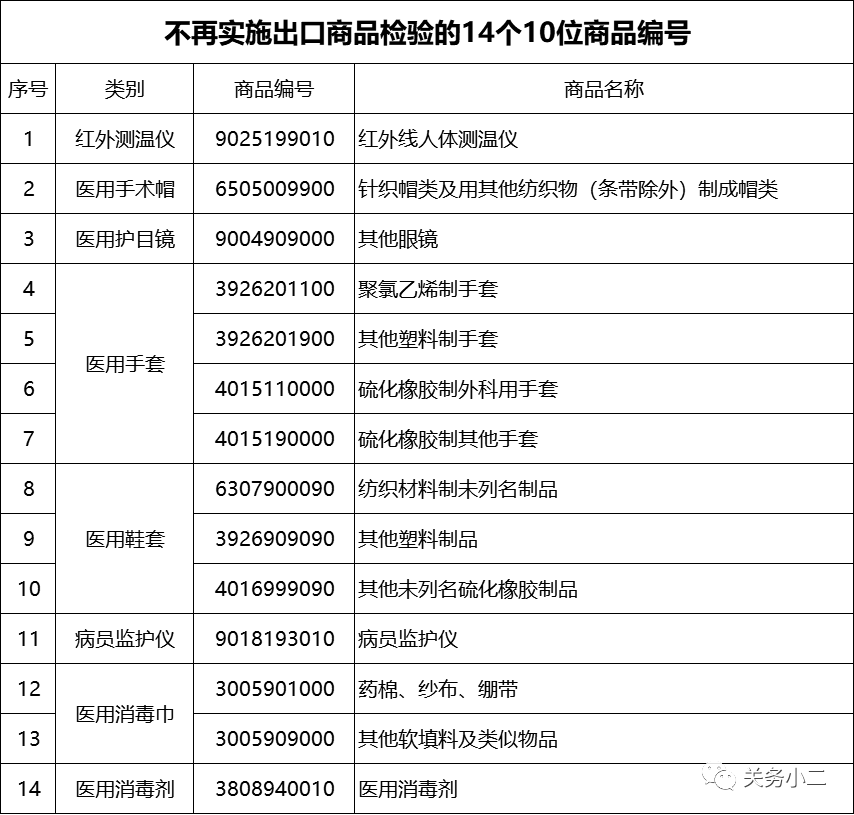 不再实施出口商品检验的14个10位商品编号

| 序号 | 类别 | 商品编号 | 商品名称 |
|---|---|---|---|
| 1 | 红外测温仪 | 9025199010 | 红外线人体测温仪 |
| 2 | 医用手术帽 | 6505009900 | 针织帽类及用其他纺织物（条带除外）制成帽类 |
| 3 | 医用护目镜 | 9004909000 | 其他眼镜 |
| 4 | 医用手套 | 3926201100 | 聚氯乙烯制手套 |
| 5 | 医用手套 | 3926201900 | 其他塑料制手套 |
| 6 | 医用手套 | 4015110000 | 硫化橡胶制外科用手套 |
| 7 | 医用手套 | 4015190000 | 硫化橡胶制其他手套 |
| 8 | 医用鞋套 | 6307900090 | 纺织材料制未列名制品 |
| 9 | 医用鞋套 | 3926909090 | 其他塑料制品 |
| 10 | 医用鞋套 | 4016999090 | 其他未列名硫化橡胶制品 |
| 11 | 病员监护仪 | 9018193010 | 病员监护仪 |
| 12 | 医用消毒巾 | 3005901000 | 药棉、纱布、绷带 |
| 13 | 医用消毒巾 | 3005909000 | 其他软填料及类似物品 |
| 14 | 医用消毒剂 | 3808940010 | 医用消毒剂 |

关务小二